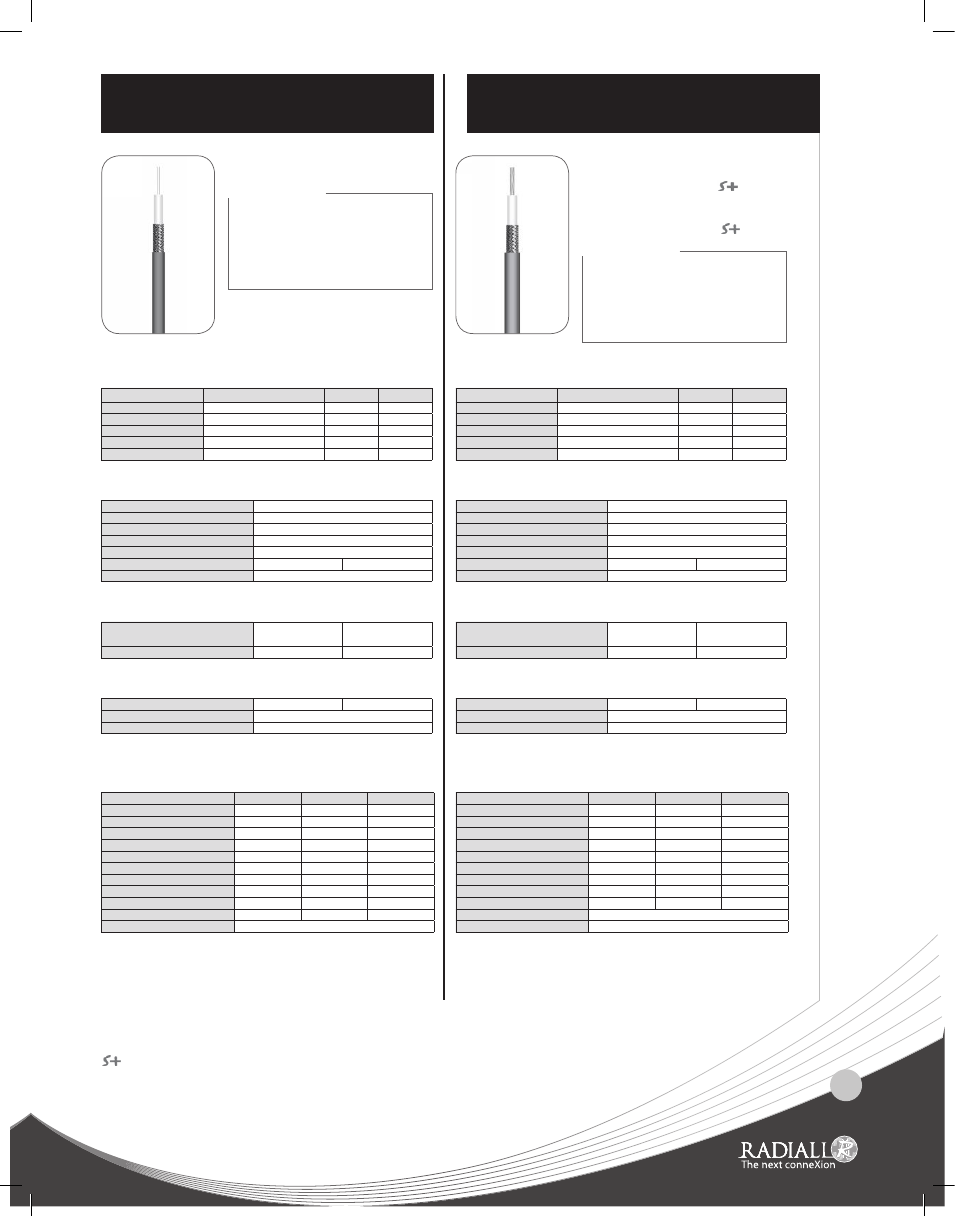 RADIALL
The next conneXion